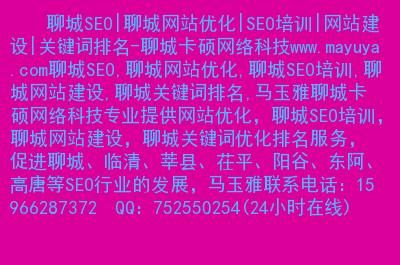 聊城SEO|聊城网站优化|SEO培训|网站建设|关键词排名-聊城卡硕网络科技www.mayuya.com聊城SEO,聊城网站优化,聊城SEO培训,聊城网站建设,聊城关键词排名,马玉雅聊城卡硕网络科技专业提供网站优化，聊城SEO培训，聊城网站建设，聊城关键词优化排名服务，促进聊城、临清、莘县、茌平、阳谷、东阿、高唐等SEO行业的发展，马玉雅联系电话：15966287372 QQ：752550254(24小时在线)